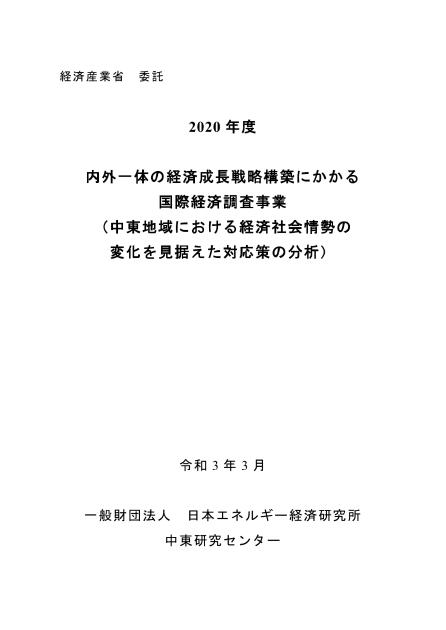 経済産業省　委託

2020 年度

内外一体の経済成長戦略構築にかかる
国際経済調査事業
（中東地域における経済社会情勢の
変化を見据えた対応策の分析）

令和 3 年 3 月

一般財団法人　日本エネルギー経済研究所
中東研究センター